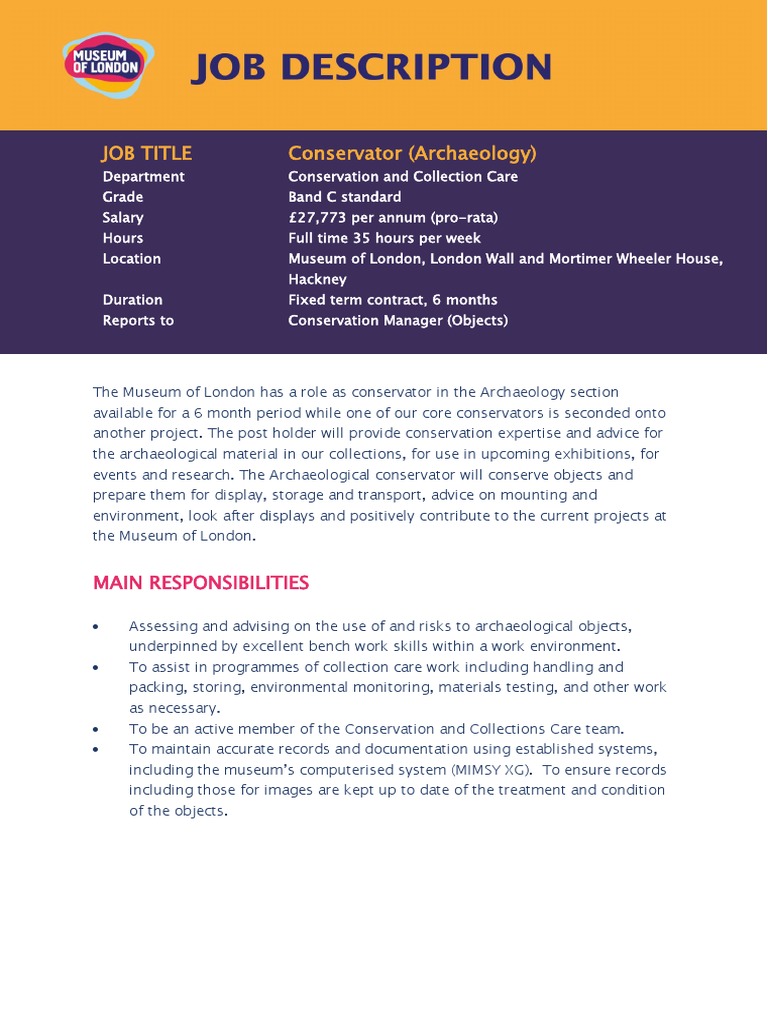 MUSEUM OF LONDON

JOB DESCRIPTION

| JOB TITLE | Conservator (Archaeology) |
|---|---|
| Department | Conservation and Collection Care |
| Grade | Band C standard |
| Salary | £27,773 per annum (pro-rata) |
| Hours | Full time 35 hours per week |
| Location | Museum of London, London Wall and Mortimer Wheeler House, Hackney |
| Duration | Fixed term contract, 6 months |
| Reports to | Conservation Manager (Objects) |

The Museum of London has a role as conservator in the Archaeology section available for a 6 month period while one of our core conservators is seconded onto another project. The post holder will provide conservation expertise and advice for the archaeological material in our collections, for use in upcoming exhibitions, for events and research. The Archaeological conservator will conserve objects and prepare them for display, storage and transport, advice on mounting and environment, look after displays and positively contribute to the current projects at the Museum of London.

MAIN RESPONSIBILITIES

• Assessing and advising on the use of and risks to archaeological objects, underpinned by excellent bench work skills within a work environment.
• To assist in programmes of collection care work including handling and packing, storing, environmental monitoring, materials testing, and other work as necessary.
• To be an active member of the Conservation and Collections Care team.
• To maintain accurate records and documentation using established systems, including the museum's computerised system (MIMSY XG). To ensure records including those for images are kept up to date of the treatment and condition of the objects.